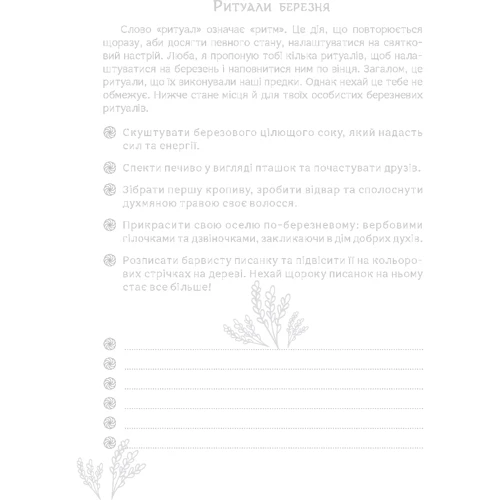 Ритуали березня

Слово «ритуал» означає «ритм». Це дія, що повторюється щоразу, аби досягти певного стану, налаштуватися на святковий настрій. Люба, я пропоную тобі кілька ритуалів, щоб налаштуватися на березень і наповнитися ним по вінця. Загалом, це ритуали, що їх виконували наші предки. Однак нехай це тебе не обмежує. Нижче стане місця й для твоїх особистих березневих ритуалів.

Скуштувати березового цілющого соку, який надасть сил та енергії.

Спекти печиво у вигляді пташок та почастувати друзів.

Зібрати першу кропиву, зробити відвар та сполоснути духмяною травою своє волосся.

Прикрасити свою оселю по-березневому: вербовими гілочками та дзвіночками, закликаючи в дім добрих духів.

Розписати барвисту писанку та підвісити її на кольорових стрічках на дереві. Нехай щороку писанок на ньому стає все більше!